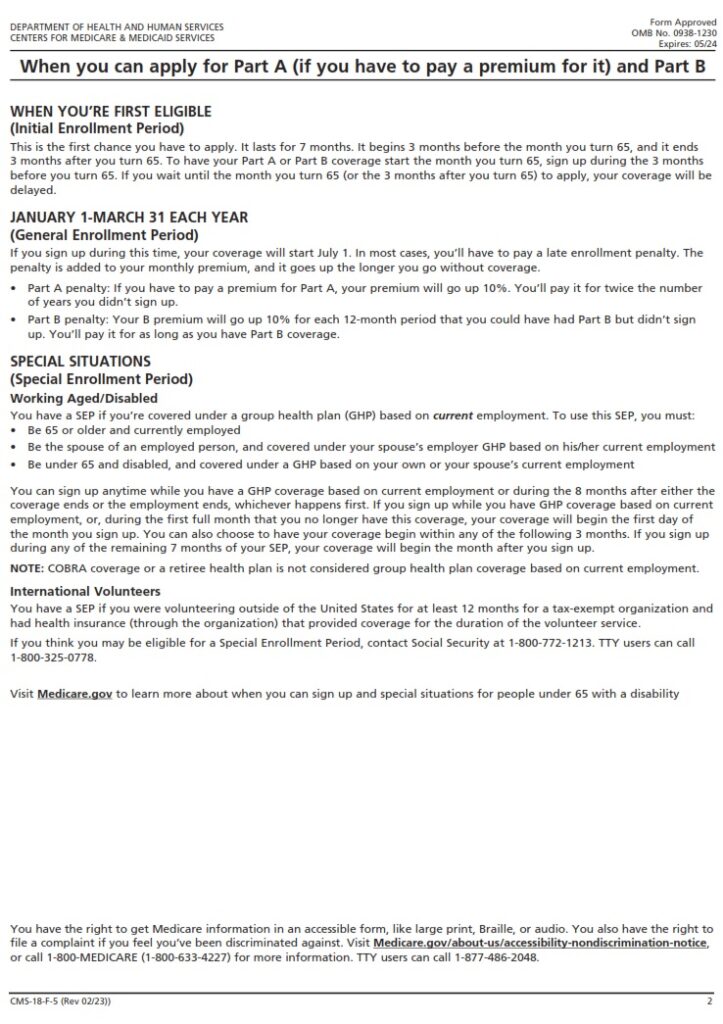 DEPARTMENT OF HEALTH AND HUMAN SERVICES
CENTERS FOR MEDICARE & MEDICAID SERVICES

Form Approved
OMB No. 0938-1230
Expires: 05/24

When you can apply for Part A (if you have to pay a premium for it) and Part B

WHEN YOU'RE FIRST ELIGIBLE
(Initial Enrollment Period)

This is the first chance you have to apply. It lasts for 7 months. It begins 3 months before the month you turn 65, and it ends 3 months after you turn 65. To have your Part A or Part B coverage start the month you turn 65, sign up during the 3 months before you turn 65. If you wait until the month you turn 65 (or the 3 months after you turn 65) to apply, your coverage will be delayed.

JANUARY 1-MARCH 31 EACH YEAR
(General Enrollment Period)

If you sign up during this time, your coverage will start July 1. In most cases, you'll have to pay a late enrollment penalty. The penalty is added to your monthly premium, and it goes up the longer you go without coverage.

• Part A penalty: If you have to pay a premium for Part A, your premium will go up 10%. You'll pay it for twice the number of years you didn't sign up.
• Part B penalty: Your B premium will go up 10% for each 12-month period that you could have had Part B but didn't sign up. You'll pay it for as long as you have Part B coverage.

SPECIAL SITUATIONS
(Special Enrollment Period)

Working Aged/Disabled

You have a SEP if you're covered under a group health plan (GHP) based on current employment. To use this SEP, you must:
• Be 65 or older and currently employed
• Be the spouse of an employed person, and covered under your spouse's employer GHP based on his/her current employment
• Be under 65 and disabled, and covered under a GHP based on your own or your spouse's current employment

You can sign up anytime while you have a GHP coverage based on current employment or during the 8 months after either the coverage ends or the employment ends, whichever happens first. If you sign up while you have GHP coverage based on current employment, or, during the first full month that you no longer have this coverage, your coverage will begin the first day of the month you sign up. You can also choose to have your coverage begin within any of the following 3 months. If you sign up during any of the remaining 7 months of your SEP, your coverage will begin the month after you sign up.

NOTE: COBRA coverage or a retiree health plan is not considered group health plan coverage based on current employment.

International Volunteers

You have a SEP if you were volunteering outside of the United States for at least 12 months for a tax-exempt organization and had health insurance (through the organization) that provided coverage for the duration of the volunteer service.

If you think you may be eligible for a Special Enrollment Period, contact Social Security at 1-800-772-1213. TTY users can call 1-800-325-0778.

Visit Medicare.gov to learn more about when you can sign up and special situations for people under 65 with a disability

You have the right to get Medicare information in an accessible form, like large print, Braille, or audio. You also have the right to file a complaint if you feel you've been discriminated against. Visit Medicare.gov/about-us/accessibility-nondiscrimination-notice, or call 1-800-MEDICARE (1-800-633-4227) for more information. TTY users can call 1-877-486-2048.

CMS-18-F-5 (Rev 02/23))

2